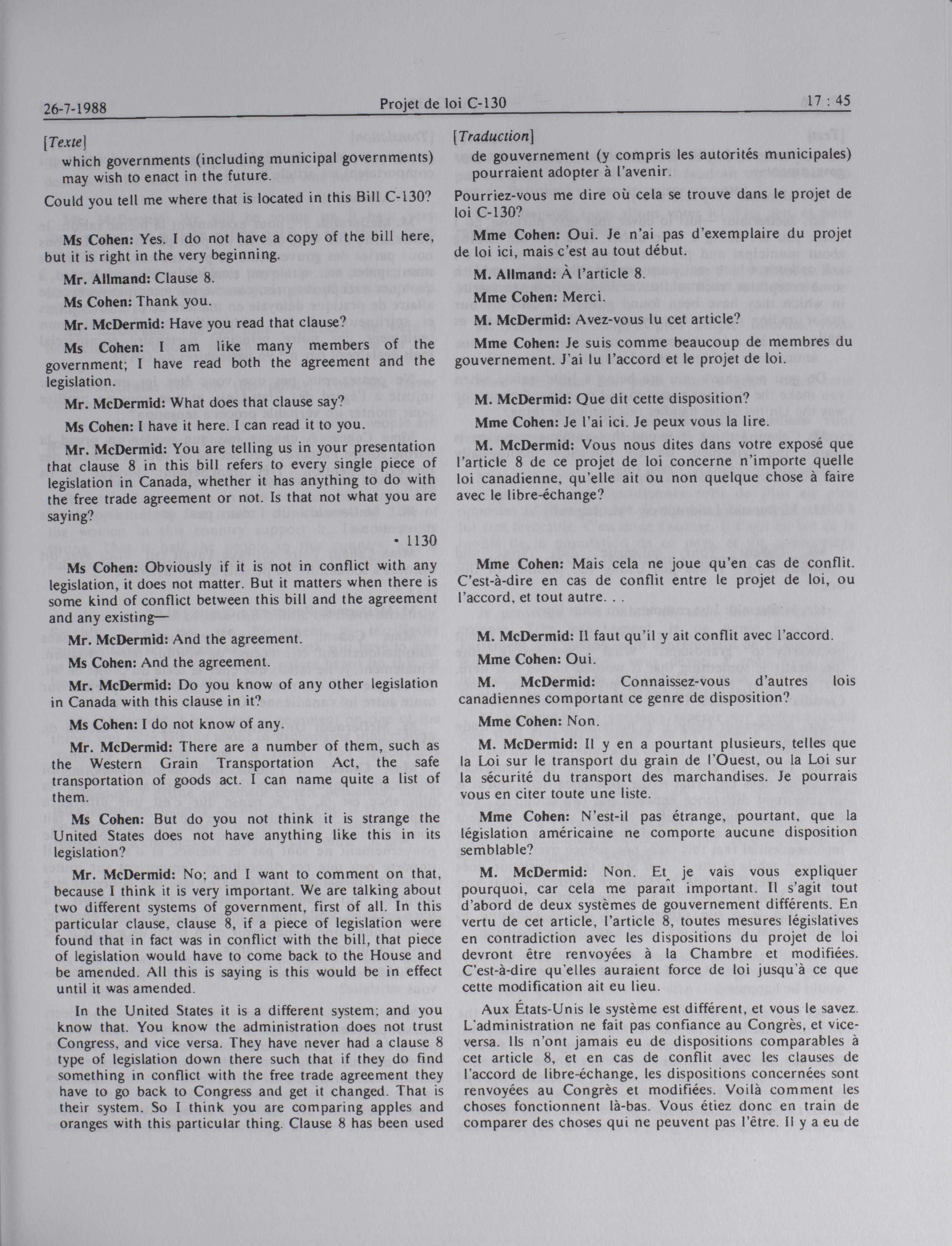 26-7-1988 Projet de loi C-130 17 : 45

[Texte]

which governments (including municipal governments) may wish to enact in the future.

Could you tell me where that is located in this Bill C-130?

Ms Cohen: Yes. I do not have a copy of the bill here, but it is right in the very beginning.

Mr. Allmand: Clause 8.

Ms Cohen: Thank you.

Mr. McDermid: Have you read that clause?

Ms Cohen: I am like many members of the government; I have read both the agreement and the legislation.

Mr. McDermid: What does that clause say?

Ms Cohen: I have it here. I can read it to you.

Mr. McDermid: You are telling us in your presentation that clause 8 in this bill refers to every single piece of legislation in Canada, whether it has anything to do with the free trade agreement or not. Is that not what you are saying?

• 1130

Ms Cohen: Obviously if it is not in conflict with any legislation, it does not matter. But it matters when there is some kind of conflict between this bill and the agreement and any existing—

Mr. McDermid: And the agreement.

Ms Cohen: And the agreement.

Mr. McDermid: Do you know of any other legislation in Canada with this clause in it?

Ms Cohen: I do not know of any.

Mr. McDermid: There are a number of them, such as the Western Grain Transportation Act, the safe transportation of goods act. I can name quite a list of them.

Ms Cohen: But do you not think it is strange the United States does not have anything like this in its legislation?

Mr. McDermid: No; and I want to comment on that, because I think it is very important. We are talking about two different systems of government, first of all. In this particular clause, clause 8, if a piece of legislation were found that in fact was in conflict with the bill, that piece of legislation would have to come back to the House and be amended. All this is saying is this would be in effect until it was amended.

In the United States it is a different system; and you know that. You know the administration does not trust Congress, and vice versa. They have never had a clause 8 type of legislation down there such that if they do find something in conflict with the free trade agreement they have to go back to Congress and get it changed. That is their system. So I think you are comparing apples and oranges with this particular thing. Clause 8 has been used

[Traduction]

de gouvernement (y compris les autorités municipales) pourraient adopter à l'avenir.

Pourriez-vous me dire où cela se trouve dans le projet de loi C-130?

Mme Cohen: Oui. Je n'ai pas d'exemplaire du projet de loi ici, mais c'est au tout début.

M. Allmand: À l'article 8.

Mme Cohen: Merci.

M. McDermid: Avez-vous lu cet article?

Mme Cohen: Je suis comme beaucoup de membres du gouvernement. J'ai lu l'accord et le projet de loi.

M. McDermid: Que dit cette disposition?

Mme Cohen: Je l'ai ici. Je peux vous la lire.

M. McDermid: Vous nous dites dans votre exposé que l'article 8 de ce projet de loi concerne n'importe quelle loi canadienne, qu'elle ait ou non quelque chose à faire avec le libre-échange?

Mme Cohen: Mais cela ne joue qu'en cas de conflit. C'est-à-dire en cas de conflit entre le projet de loi, ou l'accord, et tout autre. . .

M. McDermid: Il faut qu'il y ait conflit avec l'accord.

Mme Cohen: Oui.

M. McDermid: Connaissez-vous d'autres lois canadiennes comportant ce genre de disposition?

Mme Cohen: Non.

M. McDermid: Il y en a pourtant plusieurs, telles que la Loi sur le transport du grain de l'Ouest, ou la Loi sur la sécurité du transport des marchandises. Je pourrais vous en citer toute une liste.

Mme Cohen: N'est-il pas étrange, pourtant, que la législation américaine ne comporte aucune disposition semblable?

M. McDermid: Non. Et je vais vous expliquer pourquoi, car cela me paraît important. Il s'agit tout d'abord de deux systèmes de gouvernement différents. En vertu de cet article, l'article 8, toutes mesures législatives en contradiction avec les dispositions du projet de loi devront être renvoyées à la Chambre et modifiées. C'est-à-dire qu'elles auraient force de loi jusqu'à ce que cette modification ait eu lieu.

Aux États-Unis le système est différent, et vous le savez. L'administration ne fait pas confiance au Congrès, et vice-versa. Ils n'ont jamais eu de dispositions comparables à cet article 8, et en cas de conflit avec les clauses de l'accord de libre-échange, les dispositions concernées sont renvoyées au Congrès et modifiées. Voilà comment les choses fonctionnent là-bas. Vous étiez donc en train de comparer des choses qui ne peuvent pas l'être. Il y a eu de